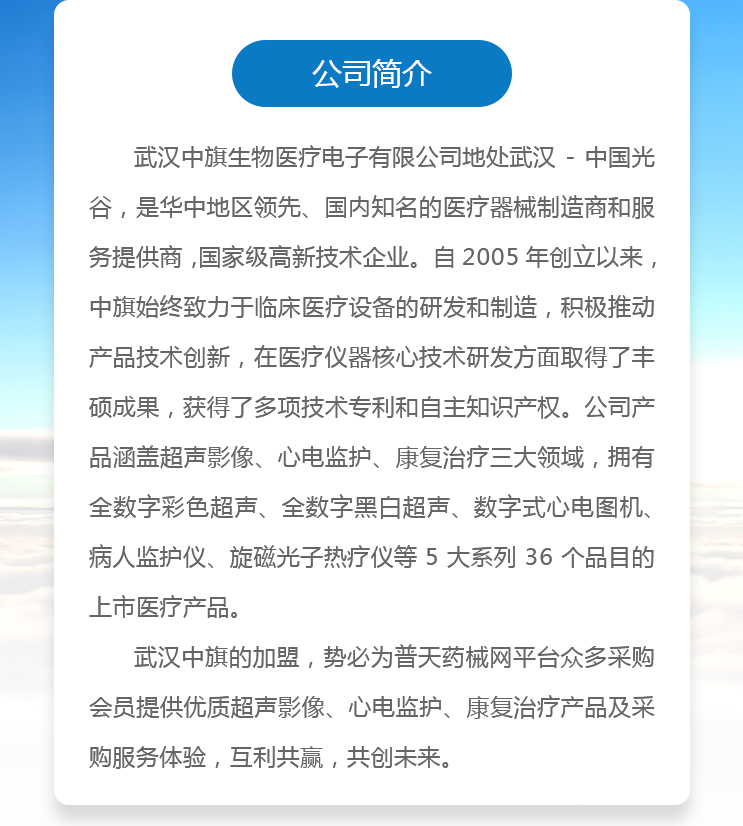 公司简介

武汉中旗生物医疗电子有限公司地处武汉 - 中国光谷，是华中地区领先、国内知名的医疗器械制造商和服务提供商 ,国家级高新技术企业。自 2005 年创立以来，中旗始终致力于临床医疗设备的研发和制造，积极推动产品技术创新，在医疗仪器核心技术研发方面取得了丰硕成果，获得了多项技术专利和自主知识产权。公司产品涵盖超声影像、心电监护、康复治疗三大领域，拥有全数字彩色超声、全数字黑白超声、数字式心电图机、病人监护仪、旋磁光子热疗仪等 5 大系列 36 个品目的上市医疗产品。

武汉中旗的加盟，势必为普天药械网平台众多采购会员提供优质超声影像、心电监护、康复治疗产品及采购服务体验，互利共赢，共创未来。